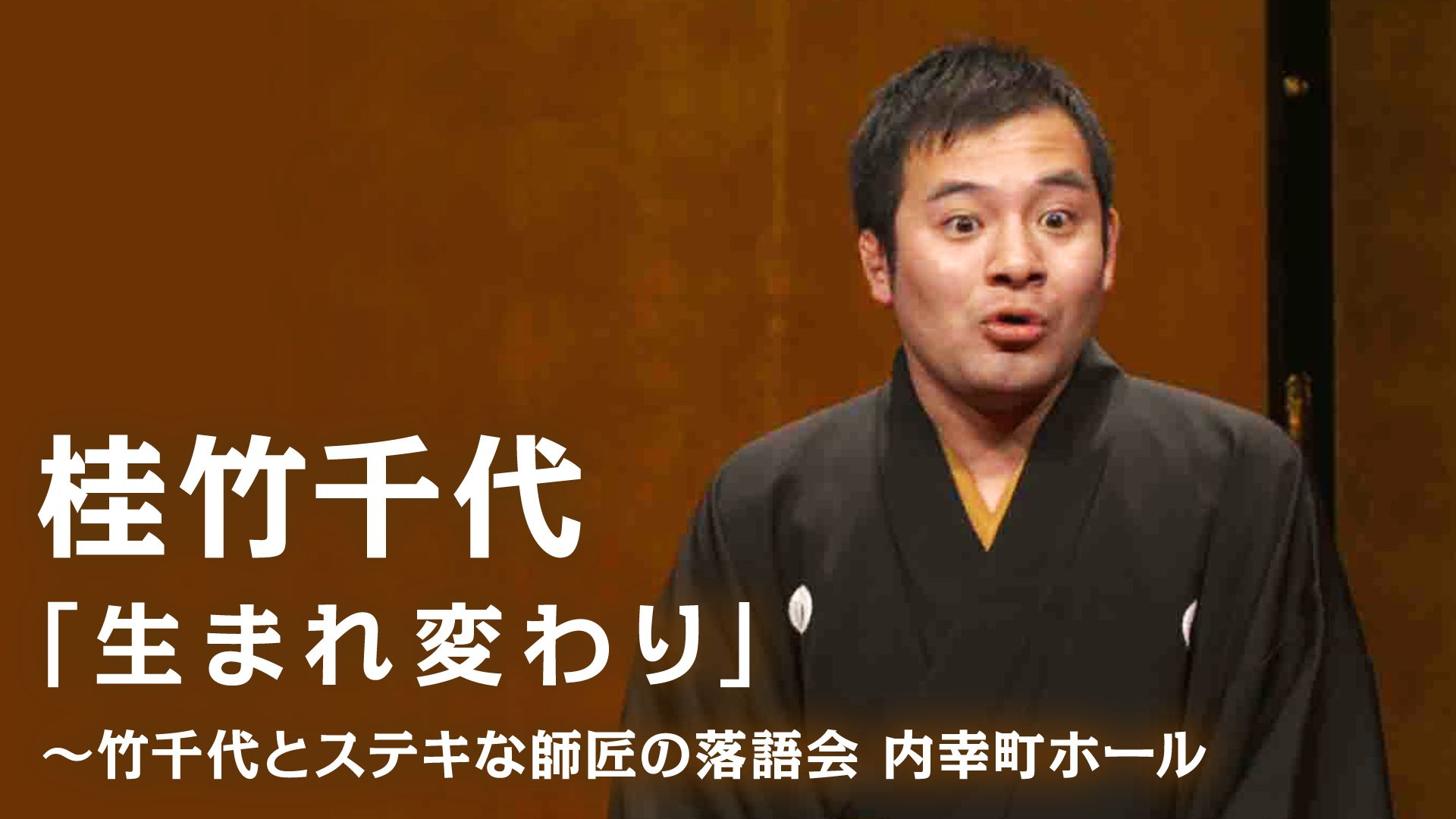 桂竹千代
「生まれ変わり」
～竹千代とステキな師匠の落語会 内幸町ホール